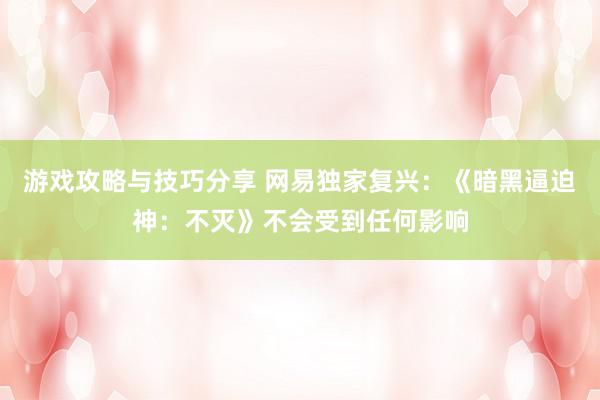 游戏攻略与技巧分享 网易独家复兴：《暗黑逼迫神：不灭》不会受到任何影响